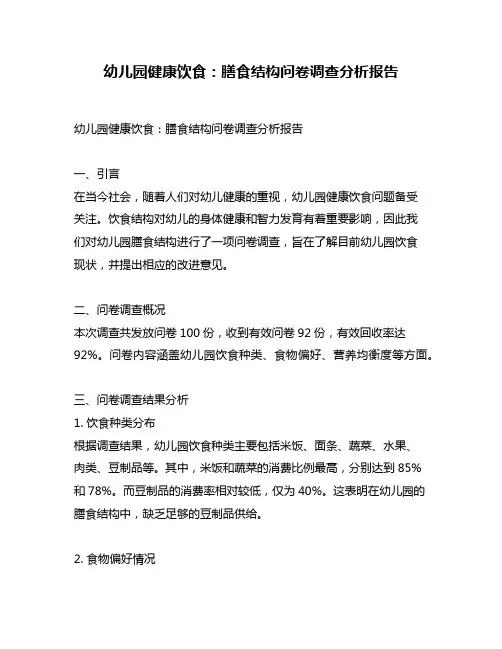 幼儿园健康饮食：膳食结构问卷调查分析报告

幼儿园健康饮食：膳食结构问卷调查分析报告

一、引言
在当今社会，随着人们对幼儿健康的重视，幼儿园健康饮食问题备受关注。饮食结构对幼儿的身体健康和智力发育有着重要影响，因此我们对幼儿园膳食结构进行了一项问卷调查，旨在了解目前幼儿园饮食现状，并提出相应的改进意见。

二、问卷调查概况
本次调查共发放问卷 100 份，收到有效问卷 92 份，有效回收率达 92%。问卷内容涵盖幼儿园饮食种类、食物偏好、营养均衡度等方面。

三、问卷调查结果分析
1. 饮食种类分布
根据调查结果，幼儿园饮食种类主要包括米饭、面条、蔬菜、水果、肉类、豆制品等。其中，米饭和蔬菜的消费比例最高，分别达到 85% 和 78%。而豆制品的消费率相对较低，仅为 40%。这表明在幼儿园的膳食结构中，缺乏足够的豆制品供给。

2. 食物偏好情况